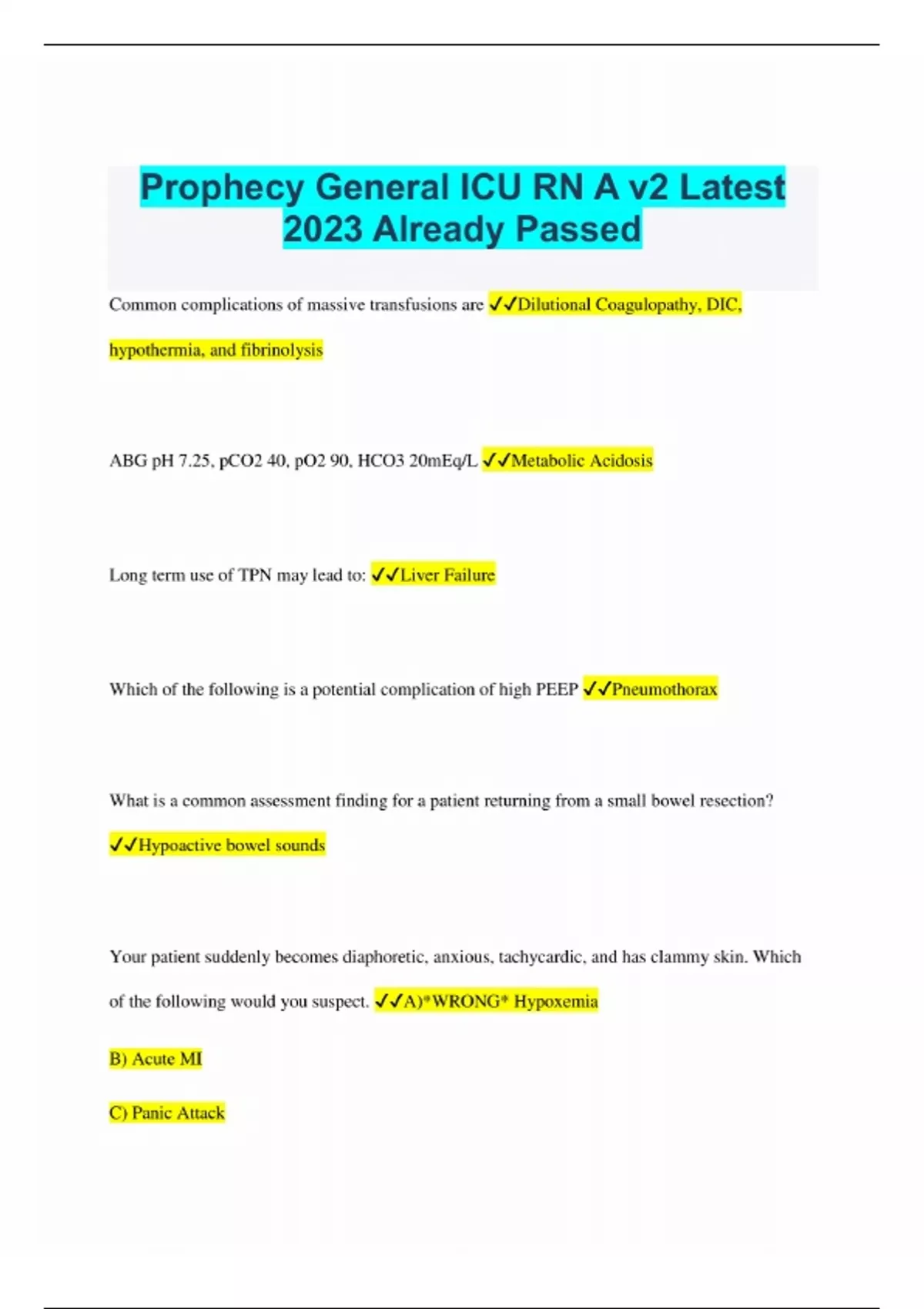 Prophecy General ICU RN A v2 Latest 2023 Already Passed

Common complications of massive transfusions are ✓✓Dilutional Coagulopathy, DIC, hypothermia, and fibrinolysis

ABG pH 7.25, pCO2 40, pO2 90, HCO3 20mEq/L ✓✓Metabolic Acidosis

Long term use of TPN may lead to: ✓✓Liver Failure

Which of the following is a potential complication of high PEEP ✓✓Pneumothorax

What is a common assessment finding for a patient returning from a small bowel resection? ✓✓Hypoactive bowel sounds

Your patient suddenly becomes diaphoretic, anxious, tachycardic, and has clammy skin. Which of the following would you suspect. ✓✓A)*WRONG* Hypoxemia

B) Acute MI

C) Panic Attack